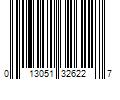 0 13051 32622 7